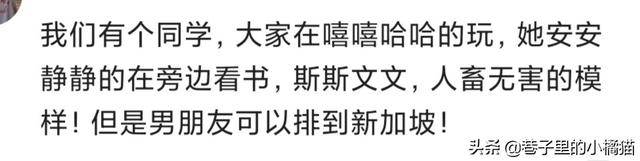 我们有个同学，大家在嘻嘻哈哈的玩，她安安静静的在旁边看书，斯斯文文，人畜无害的模样！但是男朋友可以排到新加坡！

头条 @巷子里的小橘猫